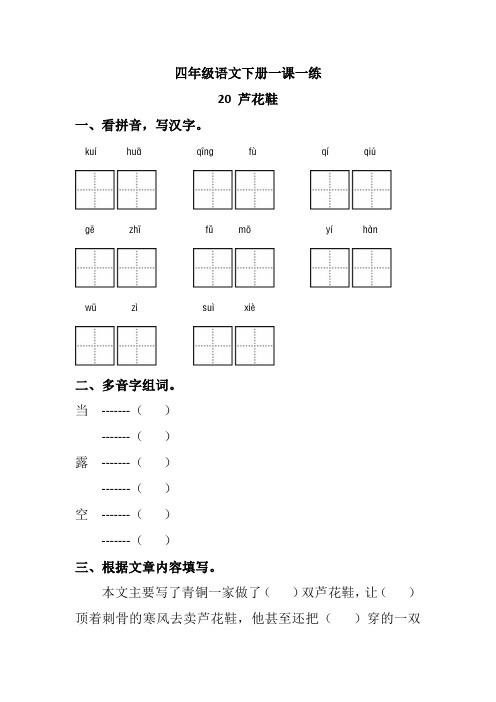 四年级语文下册一课一练

20 芦花鞋

一、看拼音，写汉字。

kuí huā qīng fù qí qiú

gē zhī fǔ mō yí hàn

wū zi suì xiè

二、多音字组词。

当 -------（ ）

-------（ ）

露 -------（ ）

-------（ ）

空 -------（ ）

-------（ ）

三、根据文章内容填写。

本文主要写了青铜一家做了（ ）双芦花鞋，让（ ）顶着刺骨的寒风去卖芦花鞋，他甚至还把（ ）穿的一双